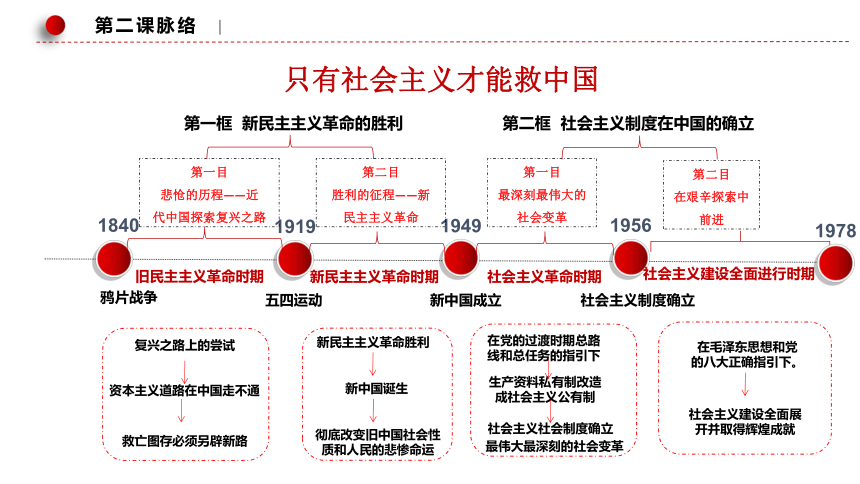 第二课脉络

只有社会主义才能救中国

第一框 新民主主义革命的胜利

第二框 社会主义制度在中国的确立

第一目
悲怆的历程——近代中国探索复兴之路

第二目
胜利的征程——新民主主义革命

第一目
最深刻最伟大的社会变革

第二目
在艰辛探索中前进

1840

1919

1949

1956

1978

旧民主主义革命时期

新民主主义革命时期

社会主义革命时期

社会主义建设全面进行时期

鸦片战争

五四运动

新中国成立

社会主义制度确立

复兴之路上的尝试

资本主义道路在中国走不通

救亡图存必须另辟新路

新民主主义革命胜利

新中国诞生

彻底改变旧中国社会性质和人民的悲惨命运

在党的过渡时期总路线和总任务的指引下

生产资料私有制改造成社会主义公有制

社会主义社会制度确立最伟大最深刻的社会变革

在毛泽东思想和党的八大正确指引下。

社会主义建设全面展开并取得辉煌成就